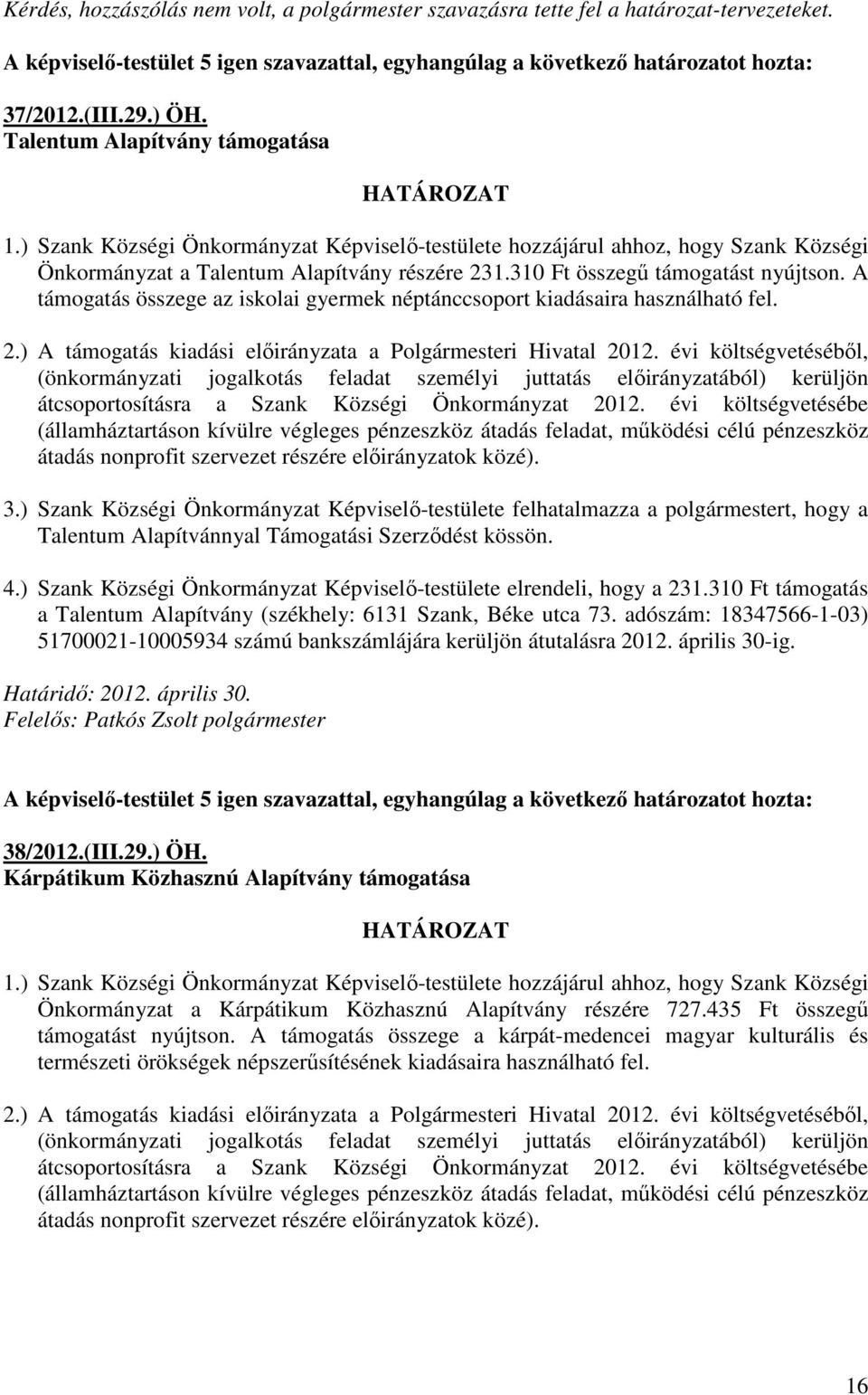 Kérdés, hozzászólás nem volt, a polgármester szavazásra tette fel a határozat-tervezeteket.

A képviselő-testület 5 igen szavazattal, egyhangúlag a következő határozatot hozta:

37/2012.(III.29.) ÖH.
Talentum Alapítvány támogatása

HATÁROZAT

1.) Szank Községi Önkormányzat Képviselő-testülete hozzájárul ahhoz, hogy Szank Községi Önkormányzat a Talentum Alapítvány részére 231.310 Ft összegű támogatást nyújtson. A támogatás összege az iskolai gyermek néptánccsoport kiadásaira használható fel.

2.) A támogatás kiadási előirányzata a Polgármesteri Hivatal 2012. évi költségvetéséből, (önkormányzati jogalkotás feladat személyi juttatás előirányzatából) kerüljön átcsoportosításra a Szank Községi Önkormányzat 2012. évi költségvetésébe (államháztartáson kívülre végleges pénzeszköz átadás feladat, működési célú pénzeszköz átadás nonprofit szervezet részére előirányzatok közé).

3.) Szank Községi Önkormányzat Képviselő-testülete felhatalmazza a polgármestert, hogy a Talentum Alapítvánnyal Támogatási Szerződést kössön.

4.) Szank Községi Önkormányzat Képviselő-testülete elrendeli, hogy a 231.310 Ft támogatás a Talentum Alapítvány (székhely: 6131 Szank, Béke utca 73. adószám: 18347566-1-03) 51700021-10005934 számú bankszámlájára kerüljön átutalásra 2012. április 30-ig.

Határidő: 2012. április 30.
Felelős: Patkós Zsolt polgármester

A képviselő-testület 5 igen szavazattal, egyhangúlag a következő határozatot hozta:

38/2012.(III.29.) ÖH.
Kárpátikum Közhasznú Alapítvány támogatása

HATÁROZAT

1.) Szank Községi Önkormányzat Képviselő-testülete hozzájárul ahhoz, hogy Szank Községi Önkormányzat a Kárpátikum Közhasznú Alapítvány részére 727.435 Ft összegű támogatást nyújtson. A támogatás összege a kárpát-medencei magyar kulturális és természeti örökségek népszerűsítésének kiadásaira használható fel.

2.) A támogatás kiadási előirányzata a Polgármesteri Hivatal 2012. évi költségvetéséből, (önkormányzati jogalkotás feladat személyi juttatás előirányzatából) kerüljön átcsoportosításra a Szank Községi Önkormányzat 2012. évi költségvetésébe (államháztartáson kívülre végleges pénzeszköz átadás feladat, működési célú pénzeszköz átadás nonprofit szervezet részére előirányzatok közé).

16